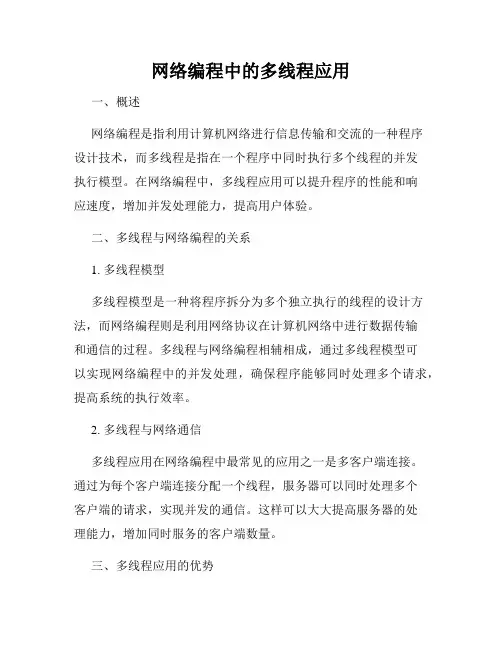 网络编程中的多线程应用

一、概述

网络编程是指利用计算机网络进行信息传输和交流的一种程序设计技术，而多线程是指在一个程序中同时执行多个线程的并发执行模型。在网络编程中，多线程应用可以提升程序的性能和响应速度，增加并发处理能力，提高用户体验。

二、多线程与网络编程的关系

1. 多线程模型

多线程模型是一种将程序拆分为多个独立执行的线程的设计方法，而网络编程则是利用网络协议在计算机网络中进行数据传输和通信的过程。多线程与网络编程相辅相成，通过多线程模型可以实现网络编程中的并发处理，确保程序能够同时处理多个请求，提高系统的执行效率。

2. 多线程与网络通信

多线程应用在网络编程中最常见的应用之一是多客户端连接。通过为每个客户端连接分配一个线程，服务器可以同时处理多个客户端的请求，实现并发的通信。这样可以大大提高服务器的处理能力，增加同时服务的客户端数量。

三、多线程应用的优势